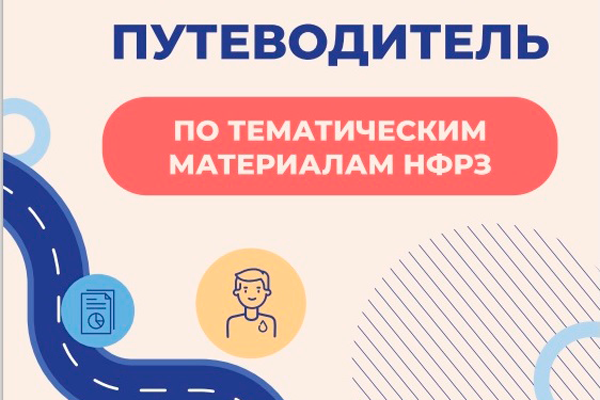 ПУТЕВОДИТЕЛЬ

ПО ТЕМАТИЧЕСКИМ МАТЕРИАЛАМ НФРЗ